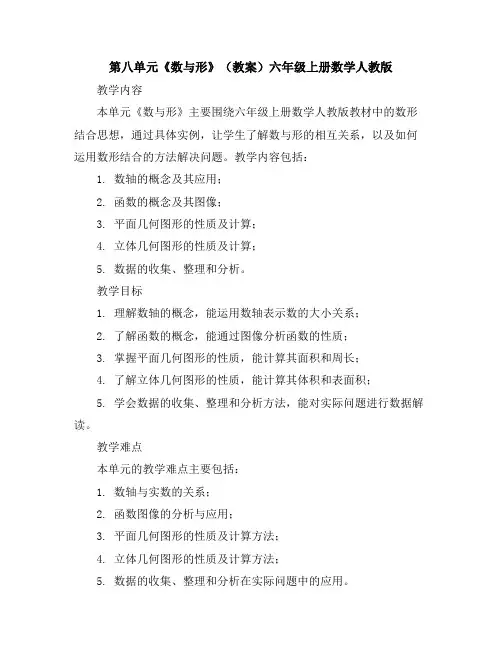 第八单元《数与形》（教案）六年级上册数学人教版

教学内容

本单元《数与形》主要围绕六年级上册数学人教版教材中的数形结合思想，通过具体实例，让学生了解数与形的相互关系，以及如何运用数形结合的方法解决问题。教学内容包括：

1. 数轴的概念及其应用；

2. 函数的概念及其图像；

3. 平面几何图形的性质及计算；

4. 立体几何图形的性质及计算；

5. 数据的收集、整理和分析。

教学目标

1. 理解数轴的概念，能运用数轴表示数的大小关系；

2. 了解函数的概念，能通过图像分析函数的性质；

3. 掌握平面几何图形的性质，能计算其面积和周长；

4. 了解立体几何图形的性质，能计算其体积和表面积；

5. 学会数据的收集、整理和分析方法，能对实际问题进行数据解读。

教学难点

本单元的教学难点主要包括：

1. 数轴与实数的关系；

2. 函数图像的分析与应用；

3. 平面几何图形的性质及计算方法；

4. 立体几何图形的性质及计算方法；

5. 数据的收集、整理和分析在实际问题中的应用。